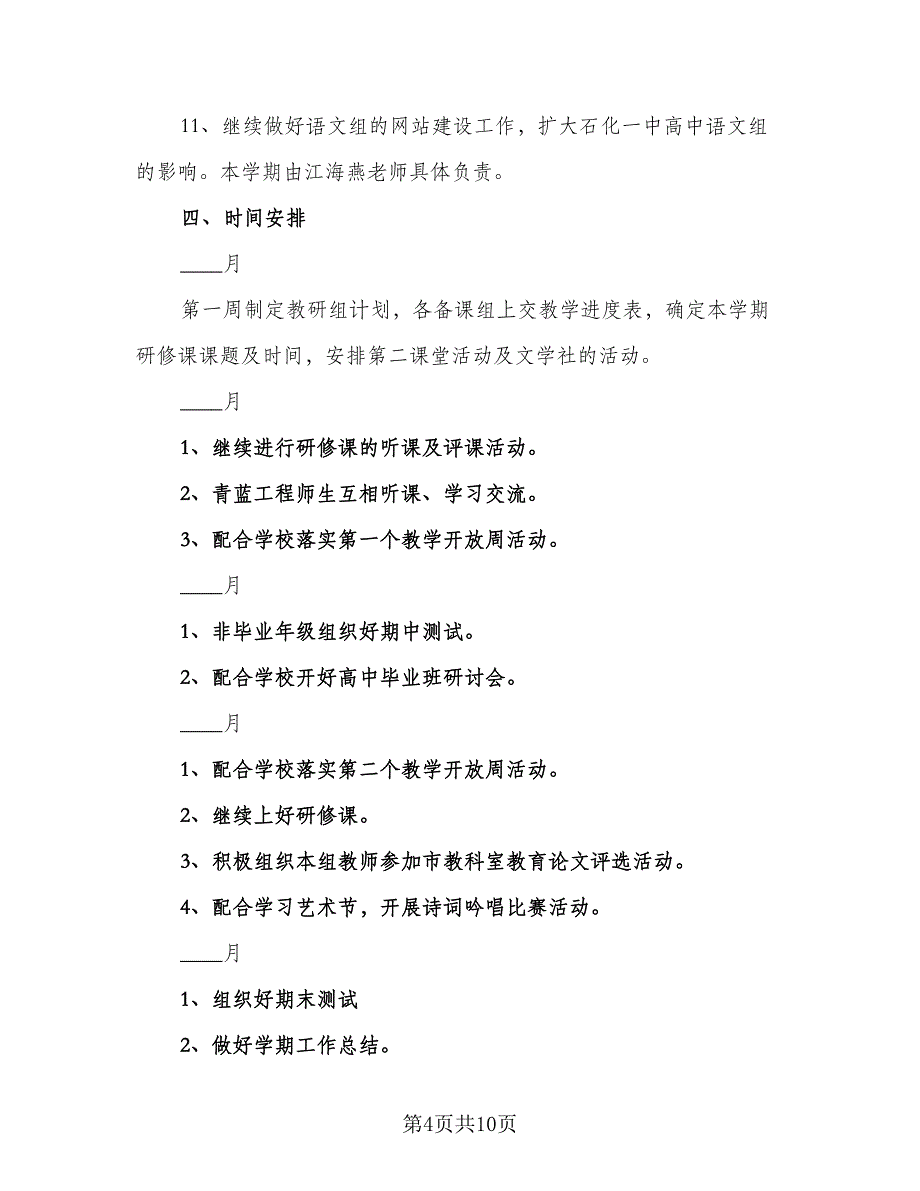 11、继续做好语文组的网站建设工作，扩大石化一中高中语文组的影响。本学期由江海燕老师具体负责。

四、时间安排

____月

第一周制定教研组计划，各备课组上交教学进度表，确定本学期研修课课题及时间，安排第二课堂活动及文学社的活动。

____月

1、继续进行研修课的听课及评课活动。

2、青蓝工程师生互相听课、学习交流。

3、配合学校落实第一个教学开放周活动。

____月

1、非毕业年级组织好期中测试。

2、配合学校开好高中毕业班研讨会。

____月

1、配合学校落实第二个教学开放周活动。

2、继续上好研修课。

3、积极组织本组教师参加市教科室教育论文评选活动。

4、配合学习艺术节，开展诗词吟唱比赛活动。

____月

1、组织好期末测试

2、做好学期工作总结。

第4页共10页